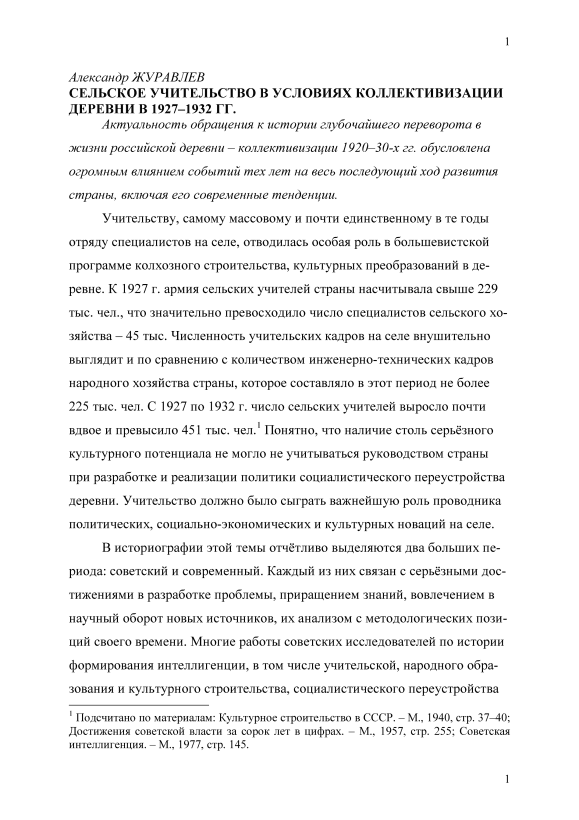 1

Александр ЖУРАВЛЕВ
СЕЛЬСКОЕ УЧИТЕЛЬСТВО В УСЛОВИЯХ КОЛЛЕКТИВИЗАЦИИ ДЕРЕВНИ В 1927–1932 ГГ.

Актуальность обращения к истории глубочайшего переворота в жизни российской деревни – коллективизации 1920–30-х гг. обусловлена огромным влиянием событий тех лет на весь последующий ход развития страны, включая его современные тенденции.

Учительству, самому массовому и почти единственному в те годы отряду специалистов на селе, отводилась особая роль в большевистской программе колхозного строительства, культурных преобразований в деревне. К 1927 г. армия сельских учителей страны насчитывала свыше 229 тыс. чел., что значительно превосходило число специалистов сельского хозяйства – 45 тыс. Численность учительских кадров на селе внушительно выглядит и по сравнению с количеством инженерно-технических кадров народного хозяйства страны, которое составляло в этот период не более 225 тыс. чел. С 1927 по 1932 г. число сельских учителей выросло почти вдвое и превысило 451 тыс. чел.$^1$ Понятно, что наличие столь серьёзного культурного потенциала не могло не учитываться руководством страны при разработке и реализации политики социалистического переустройства деревни. Учительство должно было сыграть важнейшую роль проводника политических, социально-экономических и культурных новаций на селе.

В историографии этой темы отчётливо выделяются два больших периода: советский и современный. Каждый из них связан с серьёзными достижениями в разработке проблемы, приращением знаний, вовлечением в научный оборот новых источников, их анализом с методологических позиций своего времени. Многие работы советских исследователей по истории формирования интеллигенции, в том числе учительской, народного образования и культурного строительства, социалистического переустройства

$^1$ Подсчитано по материалам: Культурное строительство в СССР. – М., 1940, стр. 37–40; Достижения советской власти за сорок лет в цифрах. – М., 1957, стр. 255; Советская интеллигенция. – М., 1977, стр. 145.

1